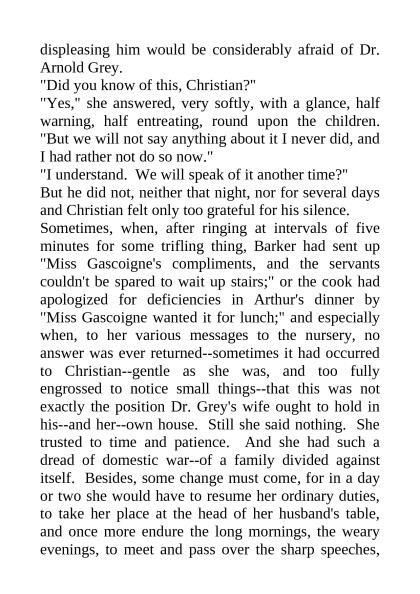 displeasing him would be considerably afraid of Dr. Arnold Grey.
"Did you know of this, Christian?"
"Yes," she answered, very softly, with a glance, half warning, half entreating, round upon the children. "But we will not say anything about it I never did, and I had rather not do so now."
"I understand. We will speak of it another time?"
But he did not, neither that night, nor for several days and Christian felt only too grateful for his silence.
Sometimes, when, after ringing at intervals of five minutes for some trifling thing, Barker had sent up "Miss Gascoigne's compliments, and the servants couldn't be spared to wait up stairs;" or the cook had apologized for deficiencies in Arthur's dinner by "Miss Gascoigne wanted it for lunch;" and especially when, to her various messages to the nursery, no answer was ever returned--sometimes it had occurred to Christian--gentle as she was, and too fully engrossed to notice small things--that this was not exactly the position Dr. Grey's wife ought to hold in his--and her--own house. Still she said nothing. She trusted to time and patience. And she had such a dread of domestic war--of a family divided against itself. Besides, some change must come, for in a day or two she would have to resume her ordinary duties, to take her place at the head of her husband's table, and once more endure the long mornings, the weary evenings, to meet and pass over the sharp speeches,